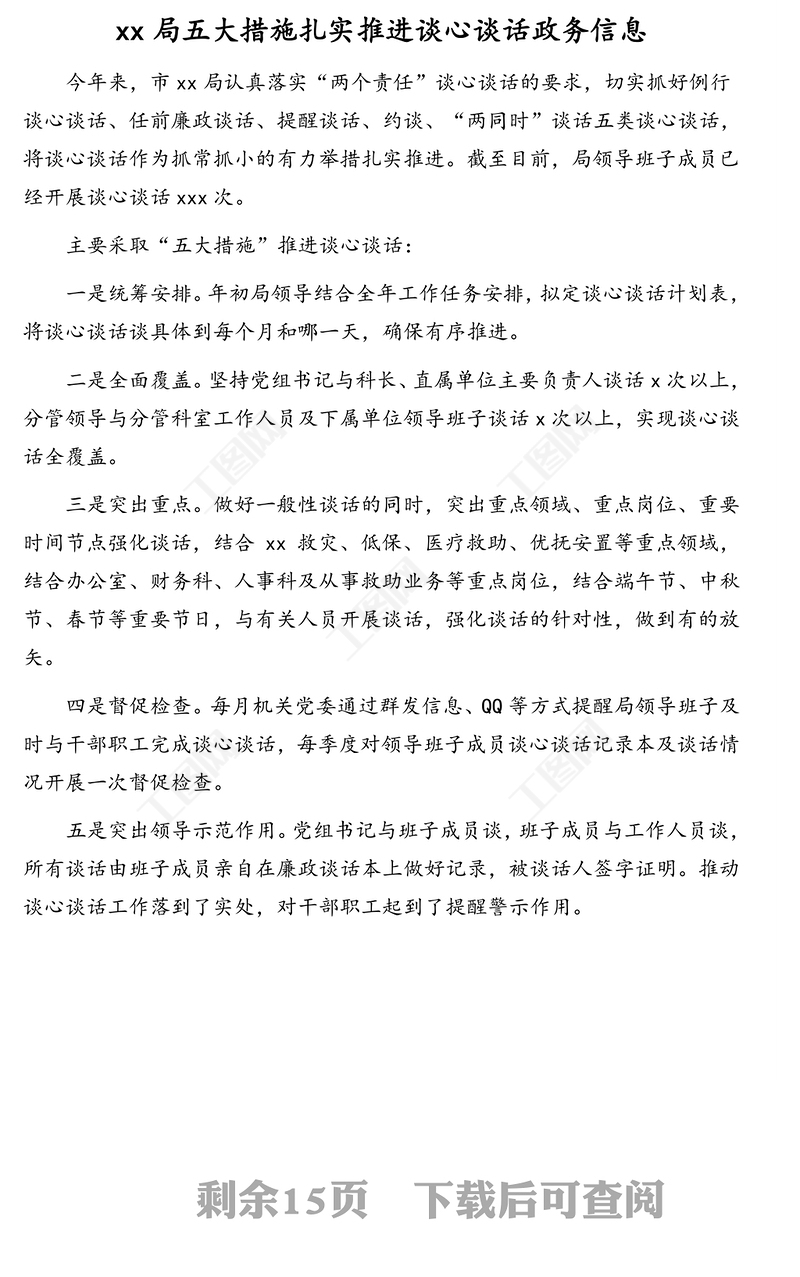 xx 局五大措施扎实推进谈心谈话政务信息

今年来，市 xx 局认真落实“两个责任”谈心谈话的要求，切实抓好例行谈心谈话、任前廉政谈话、提醒谈话、约谈、“两同时”谈话五类谈心谈话，将谈心谈话作为抓常抓小的有力举措扎实推进。截至目前，局领导班子成员已经开展谈心谈话 xxx 次。

主要采取“五大措施”推进谈心谈话：

一是统筹安排。年初局领导结合全年工作任务安排，拟定谈心谈话计划表，将谈心谈话谈具体到每个月和哪一天，确保有序推进。

二是全面覆盖。坚持党组书记与科长、直属单位主要负责人谈话 x 次以上，分管领导与分管科室工作人员及下属单位领导班子谈话 x 次以上，实现谈心谈话全覆盖。

三是突出重点。做好一般性谈话的同时，突出重点领域、重点岗位、重要时间节点强化谈话，结合 xx 救灾、低保、医疗救助、优抚安置等重点领域，结合办公室、财务科、人事科及从事救助业务等重点岗位，结合端午节、中秋节、春节等重要节日，与有关人员开展谈话，强化谈话的针对性，做到有的放矢。

四是督促检查。每月机关党委通过群发信息、QQ 等方式提醒局领导班子及时与干部职工完成谈心谈话，每季度对领导班子成员谈心谈话记录本及谈话情况开展一次督促检查。

五是突出领导示范作用。党组书记与班子成员谈，班子成员与工作人员谈，所有谈话由班子成员亲自在廉政谈话本上做好记录，被谈话人签字证明。推动谈心谈话工作落到了实处，对干部职工起到了提醒警示作用。

剩余15页　下载后可查阅